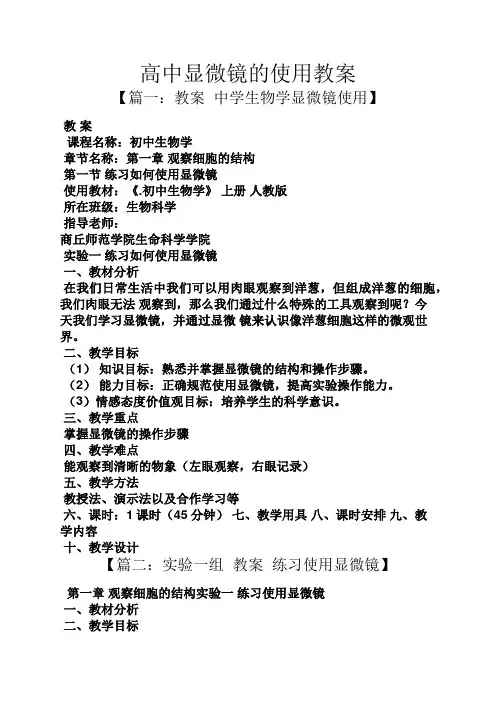 高中显微镜的使用教案

【篇一：教案 中学生物学显微镜使用】

教 案

课程名称：初中生物学

章节名称：第一章 观察细胞的结构

第一节 练习如何使用显微镜

使用教材：《.初中生物学》 上册 人教版

所在班级：生物科学

指导老师：

商丘师范学院生命科学学院

实验一 练习如何使用显微镜

一、教材分析

在我们日常生活中我们可以用肉眼观察到洋葱，但组成洋葱的细胞，我们肉眼无法 观察到，那么我们通过什么特殊的工具观察到呢？今天我们学习显微镜，并通过显微 镜来认识像洋葱细胞这样的微观世界。

二、教学目标

（1） 知识目标：熟悉并掌握显微镜的结构和操作步骤。

（2） 能力目标：正确规范使用显微镜，提高实验操作能力。

（3）情感态度价值观目标：培养学生的科学意识。

三、教学重点

掌握显微镜的操作步骤

四、教学难点

能观察到清晰的物象（左眼观察，右眼记录）

五、教学方法

教授法、演示法以及合作学习等

六、课时：1 课时（45 分钟） 七、教学用具 八、课时安排 九、教学内容

十、教学设计

【篇二：实验一组 教案 练习使用显微镜】

第一章 观察细胞的结构实验一 练习使用显微镜

一、教材分析

二、教学目标